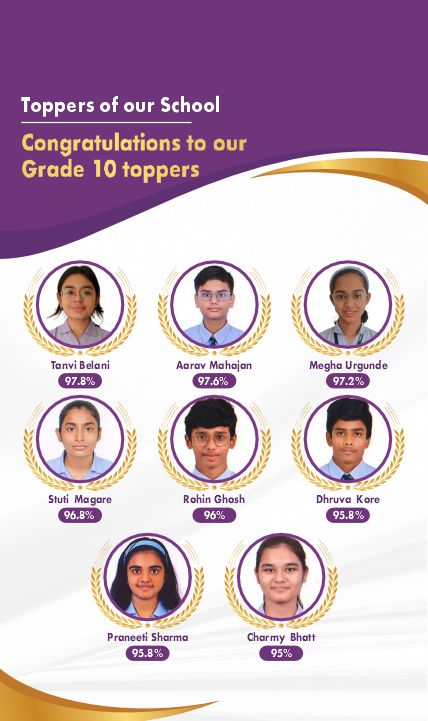 Toppers of our School

Congratulations to our Grade 10 toppers

Tanvi Belani
97.8%

Aarav Mahajan
97.6%

Megha Urgunde
97.2%

Stuti Magare
96.8%

Rohin Ghosh
96%

Dhruva Kore
95.8%

Praneeti Sharma
95.8%

Charmy Bhatt
95%